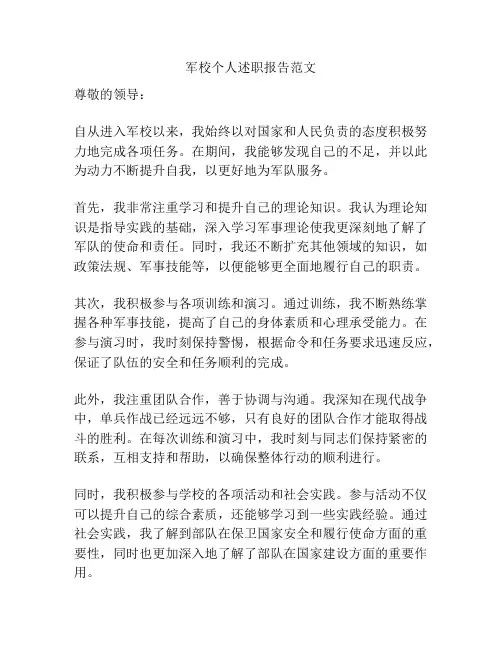 军校个人述职报告范文

尊敬的领导：

自从进入军校以来，我始终以对国家和人民负责的态度积极努力地完成各项任务。在期间，我能够发现自己的不足，并以此为动力不断提升自我，以更好地为军队服务。

首先，我非常注重学习和提升自己的理论知识。我认为理论知识是指导实践的基础，深入学习军事理论使我更深刻地了解了军队的使命和责任。同时，我还不断扩充其他领域的知识，如政策法规、军事技能等，以便能够更全面地履行自己的职责。

其次，我积极参与各项训练和演习。通过训练，我不断熟练掌握各种军事技能，提高了自己的身体素质和心理承受能力。在参与演习时，我时刻保持警惕，根据命令和任务要求迅速反应，保证了队伍的安全和任务顺利的完成。

此外，我注重团队合作，善于协调与沟通。我深知在现代战争中，单兵作战已经远远不够，只有良好的团队合作才能取得战斗的胜利。在每次训练和演习中，我时刻与同志们保持紧密的联系，互相支持和帮助，以确保整体行动的顺利进行。

同时，我积极参与学校的各项活动和社会实践。参与活动不仅可以提升自己的综合素质，还能够学习到一些实践经验。通过社会实践，我了解到部队在保卫国家安全和履行使命方面的重要性，同时也更加深入地了解了部队在国家建设方面的重要作用。